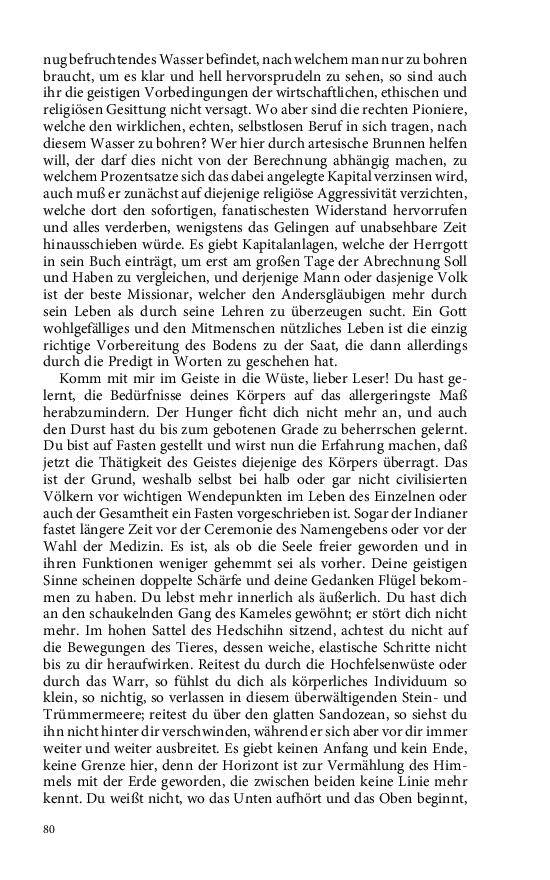 nug befruchtendes Wasser befindet, nach welchem man nur zu bohren braucht, um es klar und hell hervorsprudeln zu sehen, so sind auch ihr die geistigen Vorbedingungen der wirtschaftlichen, ethischen und religiösen Gesittung nicht versagt. Wo aber sind die rechten Pioniere, welche den wirklichen, echten, selbstlosen Beruf in sich tragen, nach diesem Wasser zu bohren? Wer hier durch artesische Brunnen helfen will, der darf dies nicht von der Berechnung abhängig machen, zu welchem Prozentsatze sich das dabei angelegte Kapital verzinsen wird, auch muß er zunächst auf diejenige religiöse Aggressivität verzichten, welche dort den sofortigen, fanatischesten Widerstand hervorrufen und alles verderben, wenigstens das Gelingen auf unabsehbare Zeit hinausschieben würde. Es giebt Kapitalanlagen, welche der Herrgott in sein Buch einträgt, um erst am großen Tage der Abrechnung Soll und Haben zu vergleichen, und derjenige Mann oder dasjenige Volk ist der beste Missionar, welcher den Andersgläubigen mehr durch sein Leben als durch seine Lehren zu überzeugen sucht. Ein Gott wohlgefälliges und den Mitmenschen nützliches Leben ist die einzig richtige Vorbereitung des Bodens zu der Saat, die dann allerdings durch die Predigt in Worten zu geschehen hat.

Komm mit mir im Geiste in die Wüste, lieber Leser! Du hast gelernt, die Bedürfnisse deines Körpers auf das allergeringste Maß herabzumindern. Der Hunger ficht dich nicht mehr an, und auch den Durst hast du bis zum gebotenen Grade zu beherrschen gelernt. Du bist auf Fasten gestellt und wirst nun die Erfahrung machen, daß jetzt die Thätigkeit des Geistes diejenige des Körpers überragt. Das ist der Grund, weshalb selbst bei halb oder gar nicht civilisierten Völkern vor wichtigen Wendepunkten im Leben des Einzelnen oder auch der Gesamtheit ein Fasten vorgeschrieben ist. Sogar der Indianer fastet längere Zeit vor der Ceremonie des Namengebens oder vor der Wahl der Medizin. Es ist, als ob die Seele freier geworden und in ihren Funktionen weniger gehemmt sei als vorher. Deine geistigen Sinne scheinen doppelte Schärfe und deine Gedanken Flügel bekommen zu haben. Du lebst mehr innerlich als äußerlich. Du hast dich an den schaukelnden Gang des Kameles gewöhnt; er stört dich nicht mehr. Im hohen Sattel des Hedschihn sitzend, achtest du nicht auf die Bewegungen des Tieres, dessen weiche, elastische Schritte nicht bis zu dir heraufwirken. Reitest du durch die Hochfelsenwüste oder durch das Warr, so fühlst du dich als körperliches Individuum so klein, so nichtig, so verlassen in diesem überwältigenden Stein- und Trümmermeere; reitest du über den glatten Sandozean, so siehst du ihn nicht hinter dir verschwinden, während er sich aber vor dir immer weiter und weiter ausbreitet. Es giebt keinen Anfang und kein Ende, keine Grenze hier, denn der Horizont ist zur Vermählung des Himmels mit der Erde geworden, die zwischen beiden keine Linie mehr kennt. Du weißt nicht, wo das Unten aufhört und das Oben beginnt,

80